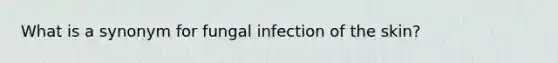 What is a synonym for fungal infection of the skin?